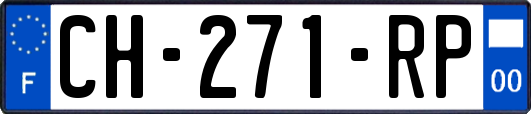 F
CH-271-RP
00